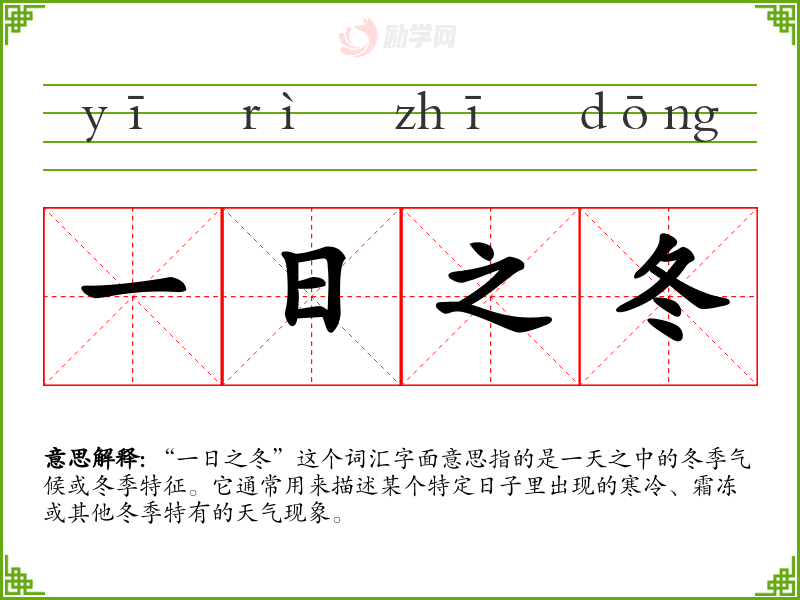 yī rì zhī dōng

一日之冬

意思解释:“一日之冬”这个词汇字面意思指的是一天之中的冬季气候或冬季特征。它通常用来描述某个特定日子里出现的寒冷、霜冻或其他冬季特有的天气现象。

励学网